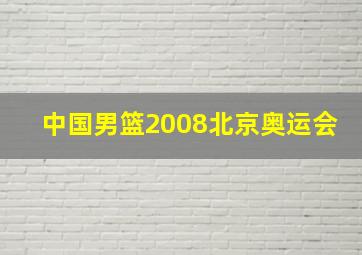 中国男篮2008北京奥运会